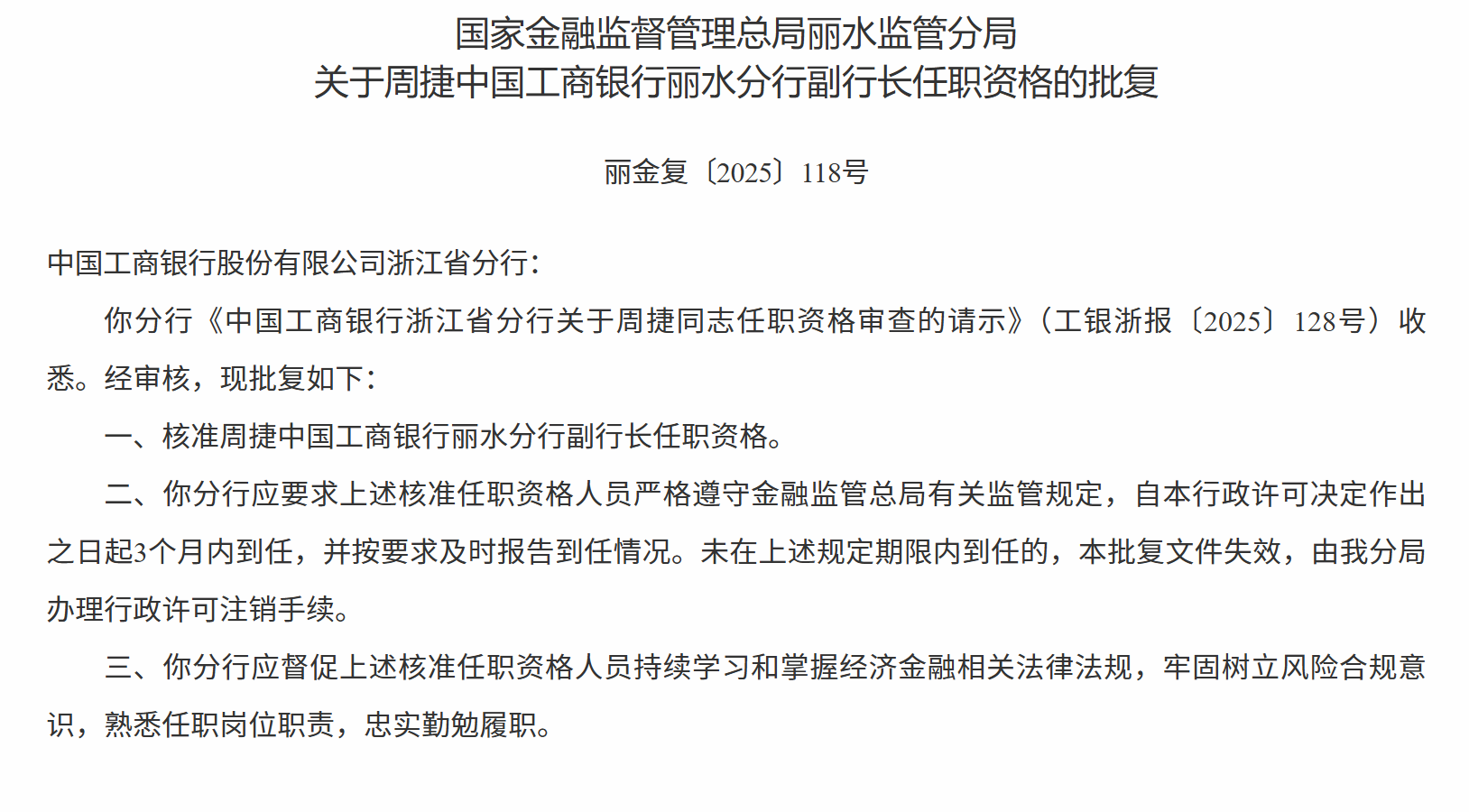 国家金融监督管理总局丽水监管分局
关于周捷中国工商银行丽水分行副行长任职资格的批复

丽金复〔2025〕118号

中国工商银行股份有限公司浙江省分行：

你分行《中国工商银行浙江省分行关于周捷同志任职资格审查的请示》（工银浙报〔2025〕128号）收悉。经审核，现批复如下：

一、核准周捷中国工商银行丽水分行副行长任职资格。

二、你分行应要求上述核准任职资格人员严格遵守金融监管总局有关监管规定，自本行政许可决定作出之日起3个月内到任，并按要求及时报告到任情况。未在上述规定期限内到任的，本批复文件失效，由我分局办理行政许可注销手续。

三、你分行应督促上述核准任职资格人员持续学习和掌握经济金融相关法律法规，牢固树立风险合规意识，熟悉任职岗位职责，忠实勤勉履职。